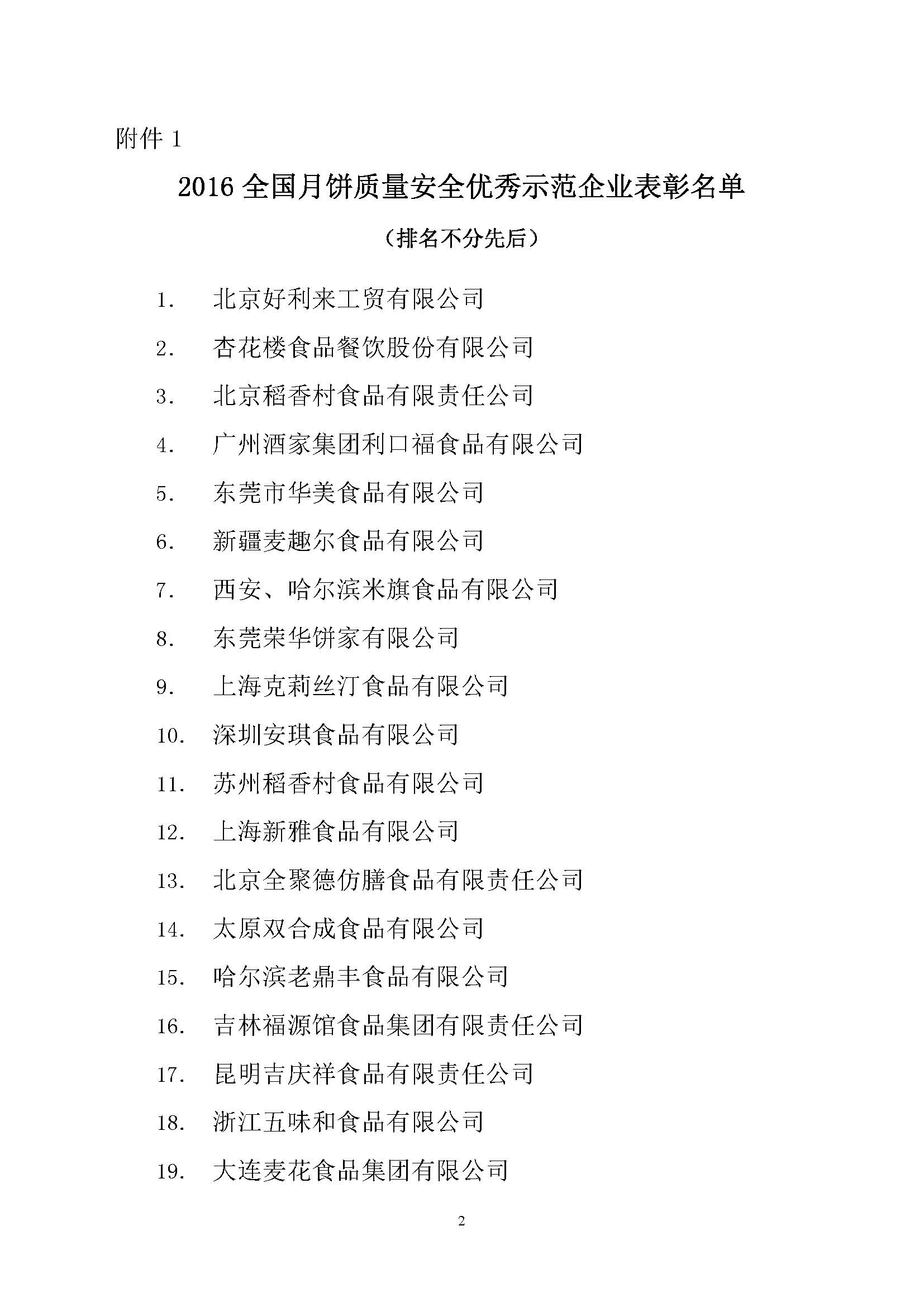 附件 1

2016 全国月饼质量安全优秀示范企业表彰名单

（排名不分先后）

1. 北京好利来工贸有限公司

2. 杏花楼食品餐饮股份有限公司

3. 北京稻香村食品有限责任公司

4. 广州酒家集团利口福食品有限公司

5. 东莞市华美食品有限公司

6. 新疆麦趣尔食品有限公司

7. 西安、哈尔滨米旗食品有限公司

8. 东莞荣华饼家有限公司

9. 上海克莉丝汀食品有限公司

10. 深圳安琪食品有限公司

11. 苏州稻香村食品有限公司

12. 上海新雅食品有限公司

13. 北京全聚德仿膳食品有限责任公司

14. 太原双合成食品有限公司

15. 哈尔滨老鼎丰食品有限公司

16. 吉林福源馆食品集团有限责任公司

17. 昆明吉庆祥食品有限责任公司

18. 浙江五味和食品有限公司

19. 大连麦花食品集团有限公司

2